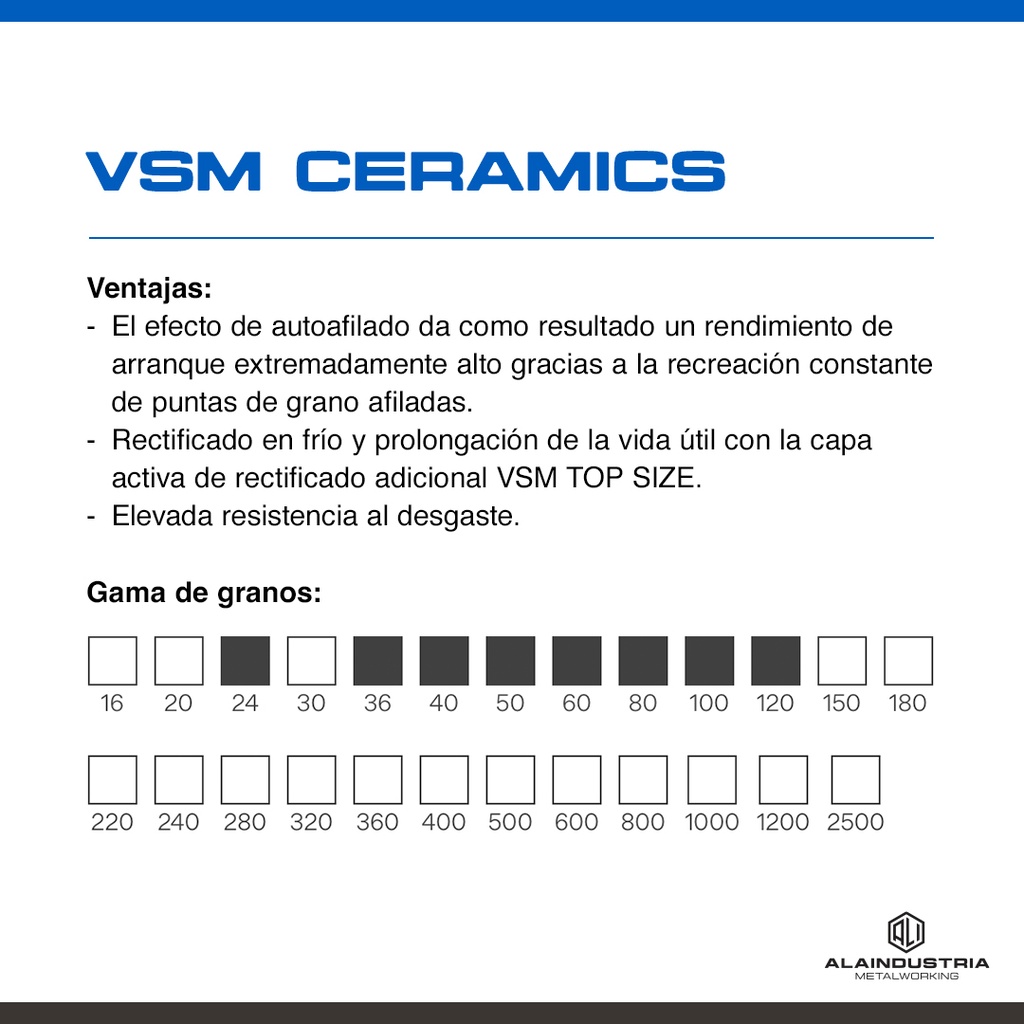 VSM CERAMICS

Ventajas:
- El efecto de autoafilado da como resultado un rendimiento de arranque extremadamente alto gracias a la recreación constante de puntas de grano afiladas.
- Rectificado en frío y prolongación de la vida útil con la capa activa de rectificado adicional VSM TOP SIZE.
- Elevada resistencia al desgaste.

Gama de granos:

16 20 24 30 36 40 50 60 80 100 120 150 180

220 240 280 320 360 400 500 600 800 1000 1200 2500

ALAINDUSTRIA
METALWORKING